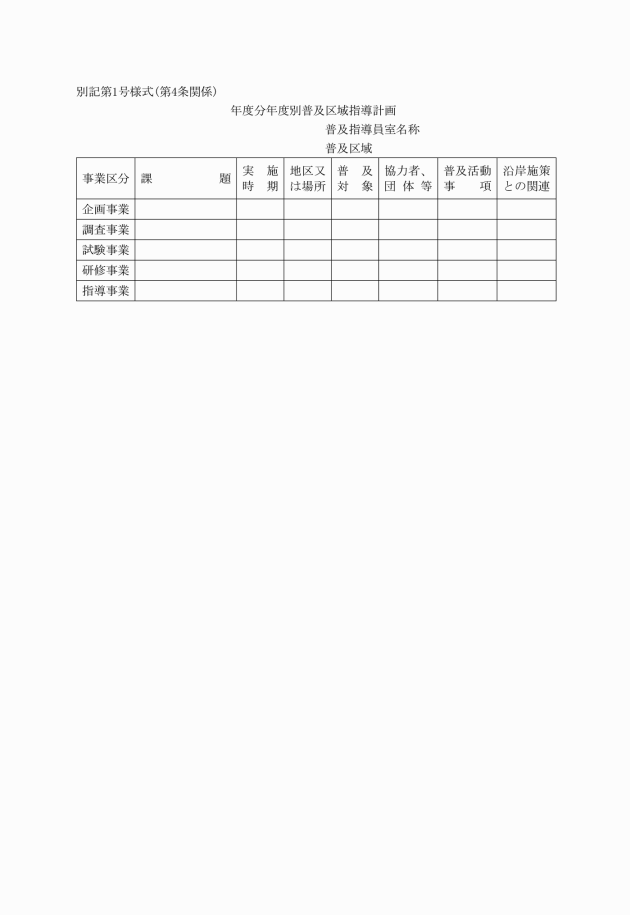 別記第1号様式(第4条関係)

年度分年度別普及区域指導計画

普及指導員室名称

普及区域

| 事業区分 | 課　　題 | 実　施 時　期 | 地区又は場所 | 普　及 対　象 | 協力者、団体等 | 普及活動 事　項 | 沿岸施策との関連 |
|---|---|---|---|---|---|---|---|
| 企画事業 | | | | | | | |
| 調査事業 | | | | | | | |
| 試験事業 | | | | | | | |
| 研修事業 | | | | | | | |
| 指導事業 | | | | | | | |